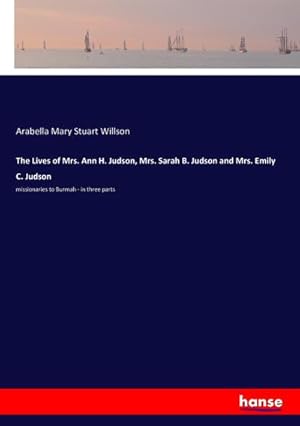 Arabella Mary Stuart Willson

The Lives of Mrs. Ann H. Judson, Mrs. Sarah B. Judson and Mrs. Emily C. Judson

missionaries to Burmah - in three parts

hanse